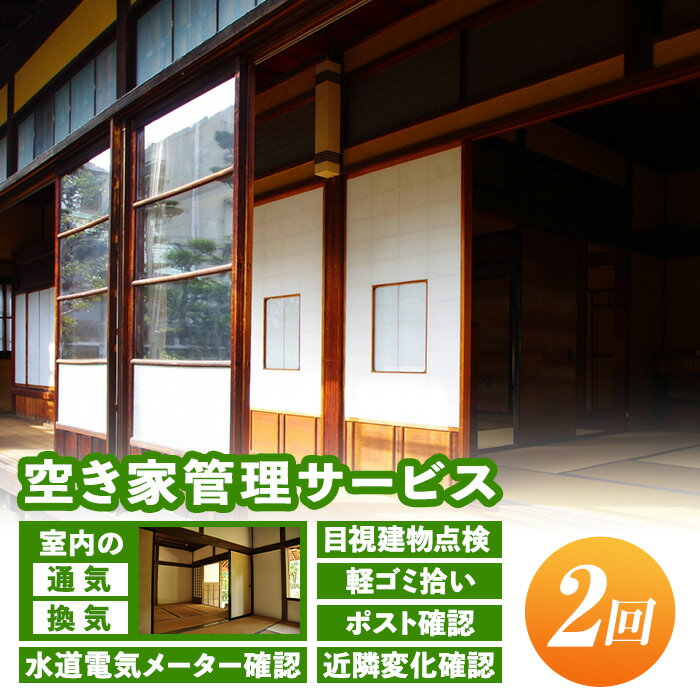 空き家管理サービス

室内の
通気
換気

水道電気メーター確認

目視建物点検
軽ゴミ拾い
ポスト確認
近隣変化確認

2回